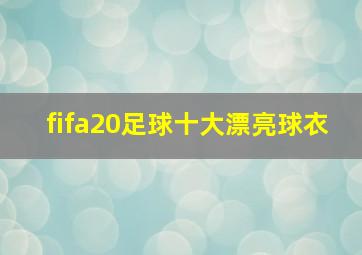 fifa20足球十大漂亮球衣